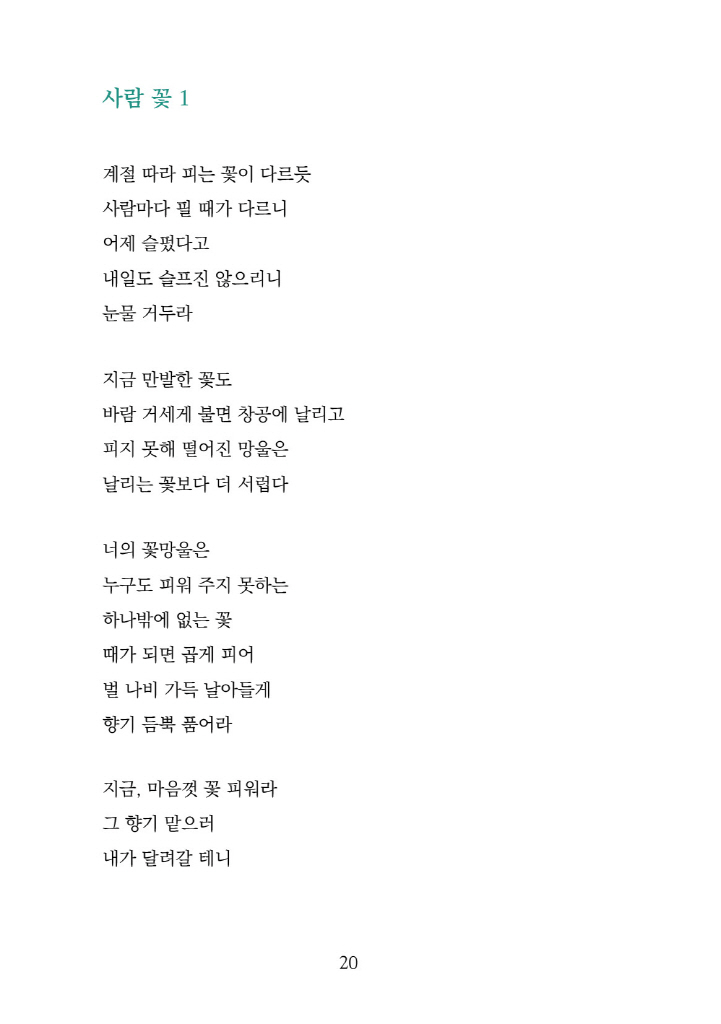 사람 꽃 1

계절 따라 피는 꽃이 다르듯
사람마다 필 때가 다르니
어제 슬펐다고
내일도 슬프진 않으리니
눈물 거두라

지금 만발한 꽃도
바람 거세게 불면 창공에 날리고
피지 못해 떨어진 망울은
날리는 꽃보다 더 서럽다

너의 꽃망울은
누구도 피워 주지 못하는
하나밖에 없는 꽃
때가 되면 곱게 피어
벌 나비 가득 날아들게
향기 듬뿍 품어라

지금, 마음껏 꽃 피워라
그 향기 맡으러
내가 달려갈 테니

20